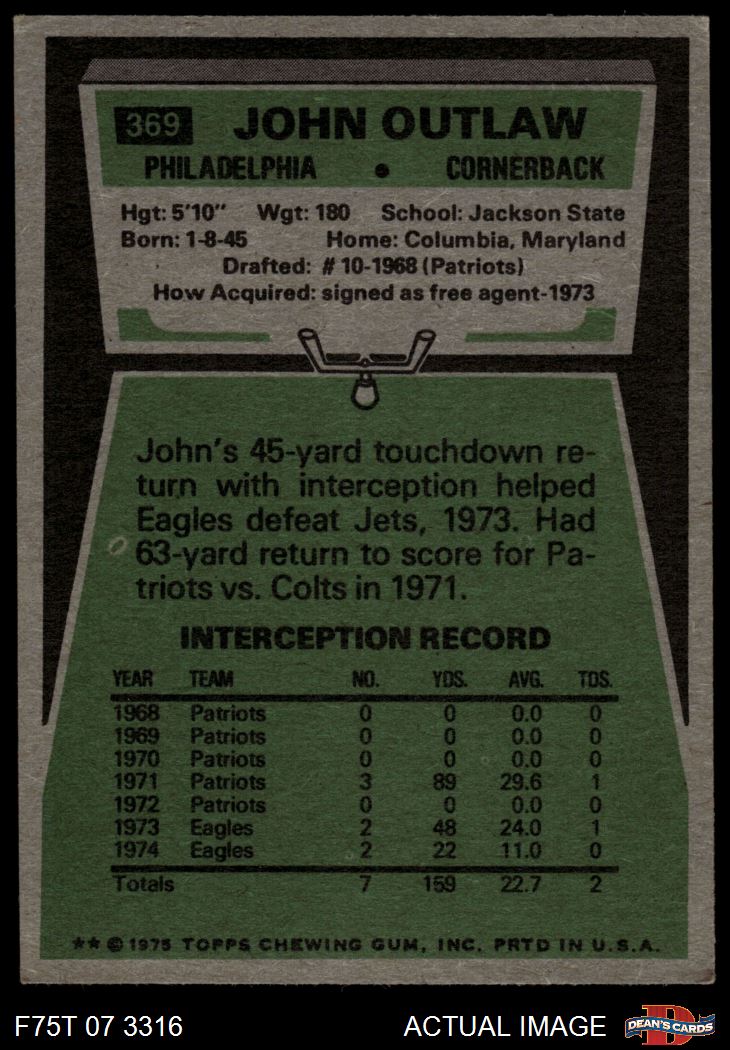 369 JOHN OUTLAW

PHILADELPHIA • CORNERBACK

Hgt: 5'10" Wgt: 180 School: Jackson State
Born: 1-8-45 Home: Columbia, Maryland
Drafted: # 10-1968 (Patriots)
How Acquired: signed as free agent-1973

John's 45-yard touchdown return with interception helped Eagles defeat Jets, 1973. Had 63-yard return to score for Patriots vs. Colts in 1971.

INTERCEPTION RECORD

| YEAR | TEAM | NO. | YDS. | AVG. | TDS. |
|---|---|---|---|---|---|
| 1968 | Patriots | 0 | 0 | 0.0 | 0 |
| 1969 | Patriots | 0 | 0 | 0.0 | 0 |
| 1970 | Patriots | 0 | 0 | 0.0 | 0 |
| 1971 | Patriots | 3 | 89 | 29.6 | 1 |
| 1972 | Patriots | 0 | 0 | 0.0 | 0 |
| 1973 | Eagles | 2 | 48 | 24.0 | 1 |
| 1974 | Eagles | 2 | 22 | 11.0 | 0 |
| Totals | | 7 | 159 | 22.7 | 2 |

** © 1975 TOPPS CHEWING GUM, INC. PRTD IN U.S.A.

F75T 07 3316 ACTUAL IMAGE DEAN'S CARDS